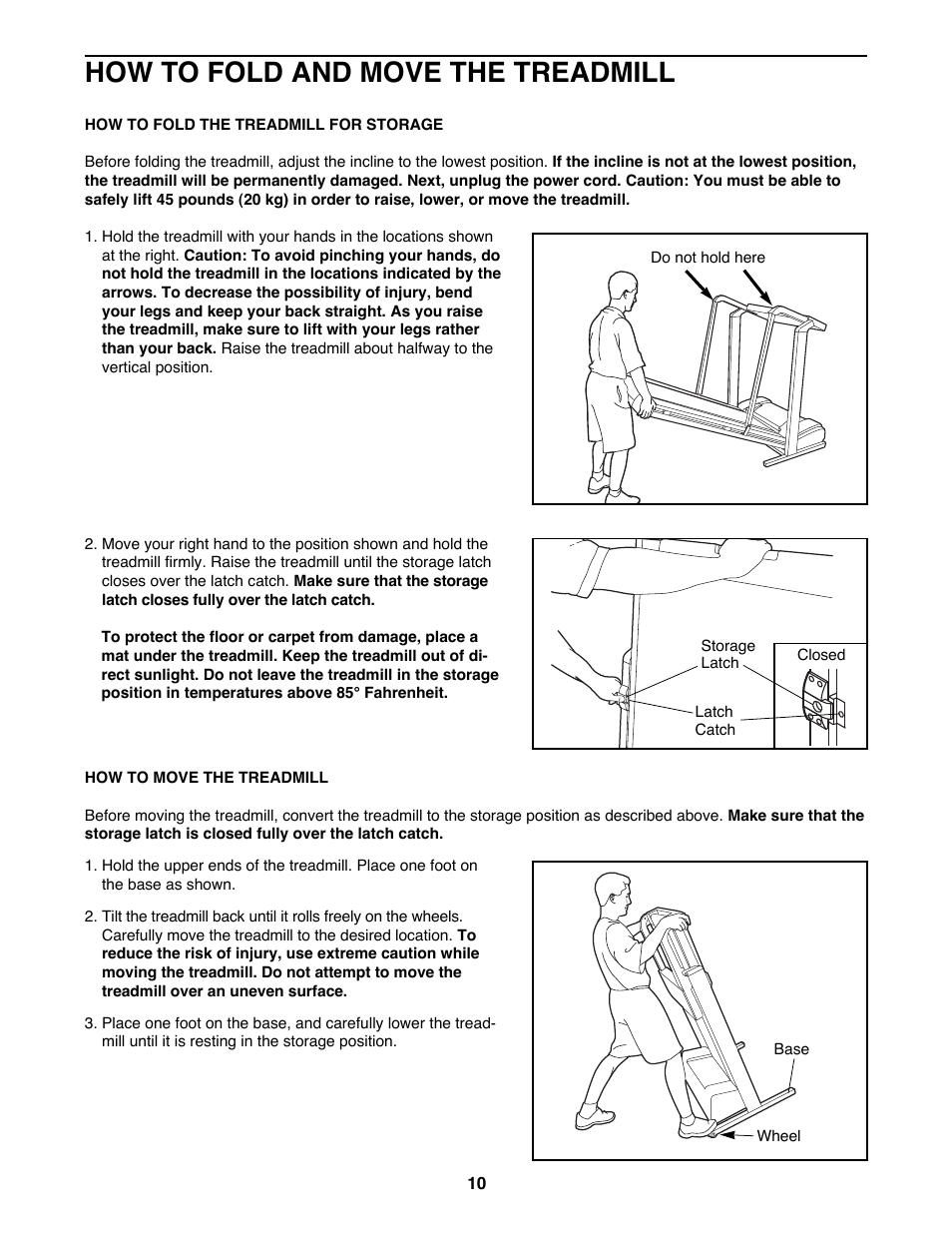 HOW TO FOLD AND MOVE THE TREADMILL

HOW TO FOLD THE TREADMILL FOR STORAGE

Before folding the treadmill, adjust the incline to the lowest position. If the incline is not at the lowest position, the treadmill will be permanently damaged. Next, unplug the power cord. Caution: You must be able to safely lift 45 pounds (20 kg) in order to raise, lower, or move the treadmill.

1. Hold the treadmill with your hands in the locations shown at the right. Caution: To avoid pinching your hands, do not hold the treadmill in the locations indicated by the arrows. To decrease the possibility of injury, bend your legs and keep your back straight. As you raise the treadmill, make sure to lift with your legs rather than your back. Raise the treadmill about halfway to the vertical position.

Do not hold here

2. Move your right hand to the position shown and hold the treadmill firmly. Raise the treadmill until the storage latch closes over the latch catch. Make sure that the storage latch closes fully over the latch catch.

To protect the floor or carpet from damage, place a mat under the treadmill. Keep the treadmill out of direct sunlight. Do not leave the treadmill in the storage position in temperatures above 85° Fahrenheit.

Storage Latch

Closed

Latch Catch

HOW TO MOVE THE TREADMILL

Before moving the treadmill, convert the treadmill to the storage position as described above. Make sure that the storage latch is closed fully over the latch catch.

1. Hold the upper ends of the treadmill. Place one foot on the base as shown.

2. Tilt the treadmill back until it rolls freely on the wheels. Carefully move the treadmill to the desired location. To reduce the risk of injury, use extreme caution while moving the treadmill. Do not attempt to move the treadmill over an uneven surface.

3. Place one foot on the base, and carefully lower the treadmill until it is resting in the storage position.

Base

Wheel

10